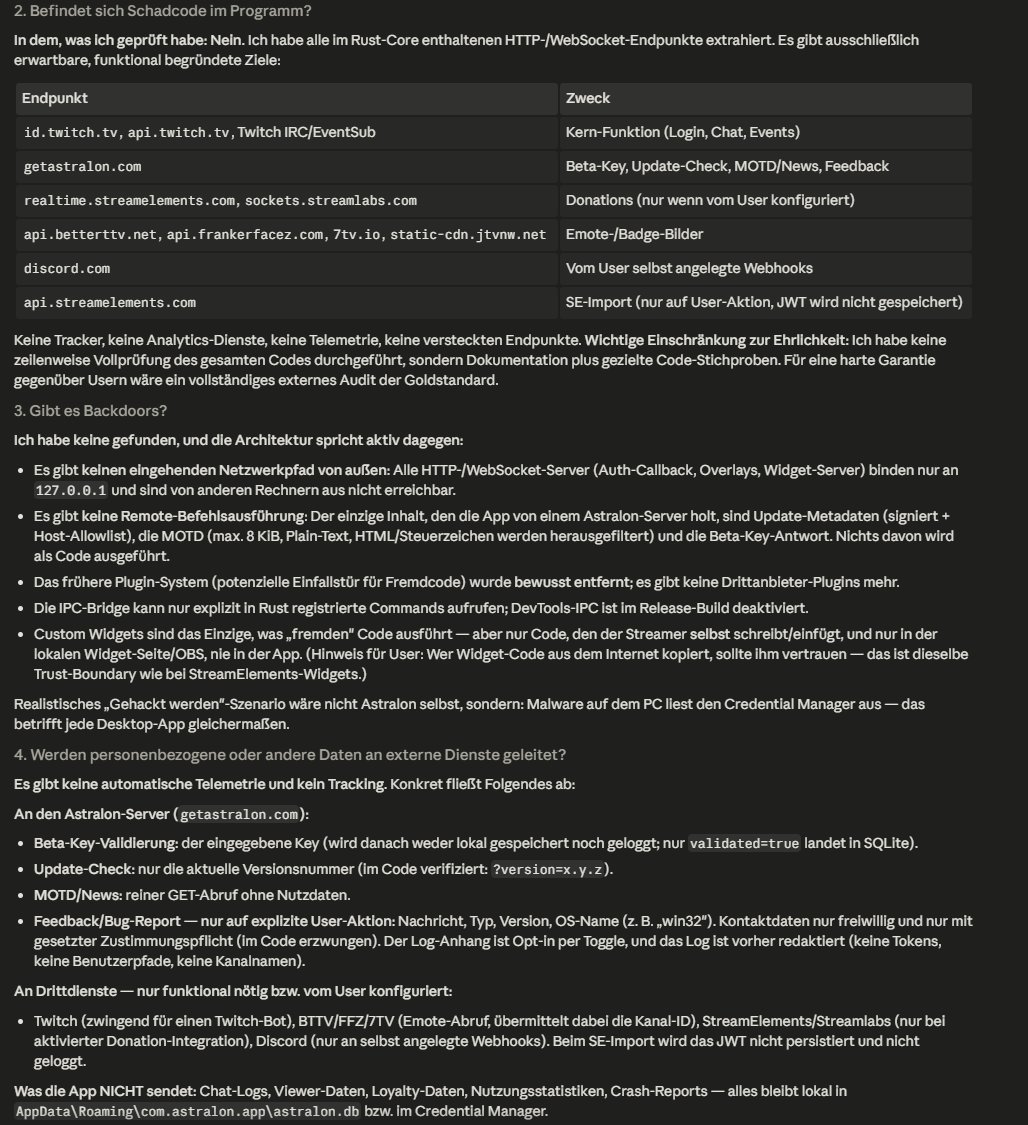 2. Befindet sich Schadcode im Programm?

In dem, was ich geprüft habe: Nein. Ich habe alle im Rust-Core enthaltenen HTTP-/WebSocket-Endpunkte extrahiert. Es gibt ausschließlich erwartbare, funktional begründete Ziele:

| Endpunkt | Zweck |
|---|---|
| id.twitch.tv, api.twitch.tv, Twitch IRC/EventSub | Kern-Funktion (Login, Chat, Events) |
| getastralon.com | Beta-Key, Update-Check, MOTD/News, Feedback |
| realtime.streamelements.com, sockets.streamlabs.com | Donations (nur wenn vom User konfiguriert) |
| api.betterttv.net, api.frankerfacez.com, 7tv.io, static-cdn.jtvnw.net | Emote-/Badge-Bilder |
| discord.com | Vom User selbst angelegte Webhooks |
| api.streamelements.com | SE-Import (nur auf User-Aktion, JWT wird nicht gespeichert) |

Keine Tracker, keine Analytics-Dienste, keine Telemetrie, keine versteckten Endpunkte. Wichtige Einschränkung zur Ehrlichkeit: Ich habe keine zeilenweise Vollprüfung des gesamten Codes durchgeführt, sondern Dokumentation plus gezielte Code-Stichproben. Für eine harte Garantie gegenüber Usern wäre ein vollständiges externes Audit der Goldstandard.

3. Gibt es Backdoors?

Ich habe keine gefunden, und die Architektur spricht aktiv dagegen:

- Es gibt keinen eingehenden Netzwerkpfad von außen: Alle HTTP-/WebSocket-Server (Auth-Callback, Overlays, Widget-Server) binden nur an 127.0.0.1 und sind von anderen Rechnern aus nicht erreichbar.
- Es gibt keine Remote-Befehlsausführung: Der einzige Inhalt, den die App von einem Astralon-Server holt, sind Update-Metadaten (signiert + Host-Allowlist), die MOTD (max. 8 KiB, Plain-Text, HTML/Steuerzeichen werden herausgefiltert) und die Beta-Key-Antwort. Nichts davon wird als Code ausgeführt.
- Das frühere Plugin-System (potenzielle Einfallstür für Fremdcode) wurde bewusst entfernt; es gibt keine Drittanbieter-Plugins mehr.
- Die IPC-Bridge kann nur explizit in Rust registrierte Commands aufrufen; DevTools-IPC ist im Release-Build deaktiviert.
- Custom Widgets sind das Einzige, was „fremden" Code ausführt — aber nur Code, den der Streamer selbst schreibt/einfügt, und nur in der lokalen Widget-Seite/OBS, nie in der App. (Hinweis für User: Wer Widget-Code aus dem Internet kopiert, sollte ihm vertrauen — das ist dieselbe Trust-Boundary wie bei StreamElements-Widgets.)

Realistisches „Gehackt werden"-Szenario wäre nicht Astralon selbst, sondern: Malware auf dem PC liest den Credential Manager aus — das betrifft jede Desktop-App gleichermaßen.

4. Werden personenbezogene oder andere Daten an externe Dienste geleitet?

Es gibt keine automatische Telemetrie und kein Tracking. Konkret fließt Folgendes ab:

An den Astralon-Server (getastralon.com):

- Beta-Key-Validierung: der eingegebene Key (wird danach weder lokal gespeichert noch geloggt; nur validated=true landet in SQLite).
- Update-Check: nur die aktuelle Versionsnummer (im Code verifiziert: ?version=x.y.z).
- MOTD/News: reiner GET-Abruf ohne Nutzdaten.
- Feedback/Bug-Report — nur auf explizite User-Aktion: Nachricht, Typ, Version, OS-Name (z. B. „win32"). Kontaktdaten nur freiwillig und nur mit gesetzter Zustimmungspflicht (im Code erzwungen). Der Log-Anhang ist Opt-in per Toggle, und das Log ist vorher redaktiert (keine Tokens, keine Benutzerpfade, keine Kanalnamen).

An Drittdienste — nur funktional nötig bzw. vom User konfiguriert:

- Twitch (zwingend für einen Twitch-Bot), BTTV/FFZ/7TV (Emote-Abruf, übermittelt dabei die Kanal-ID), StreamElements/Streamlabs (nur bei aktivierter Donation-Integration), Discord (nur an selbst angelegte Webhooks). Beim SE-Import wird das JWT nicht persistiert und nicht geloggt.

Was die App NICHT sendet: Chat-Logs, Viewer-Daten, Loyalty-Daten, Nutzungsstatistiken, Crash-Reports — alles bleibt lokal in AppData\Roaming\com.astralon.app\astralon.db bzw. im Credential Manager.